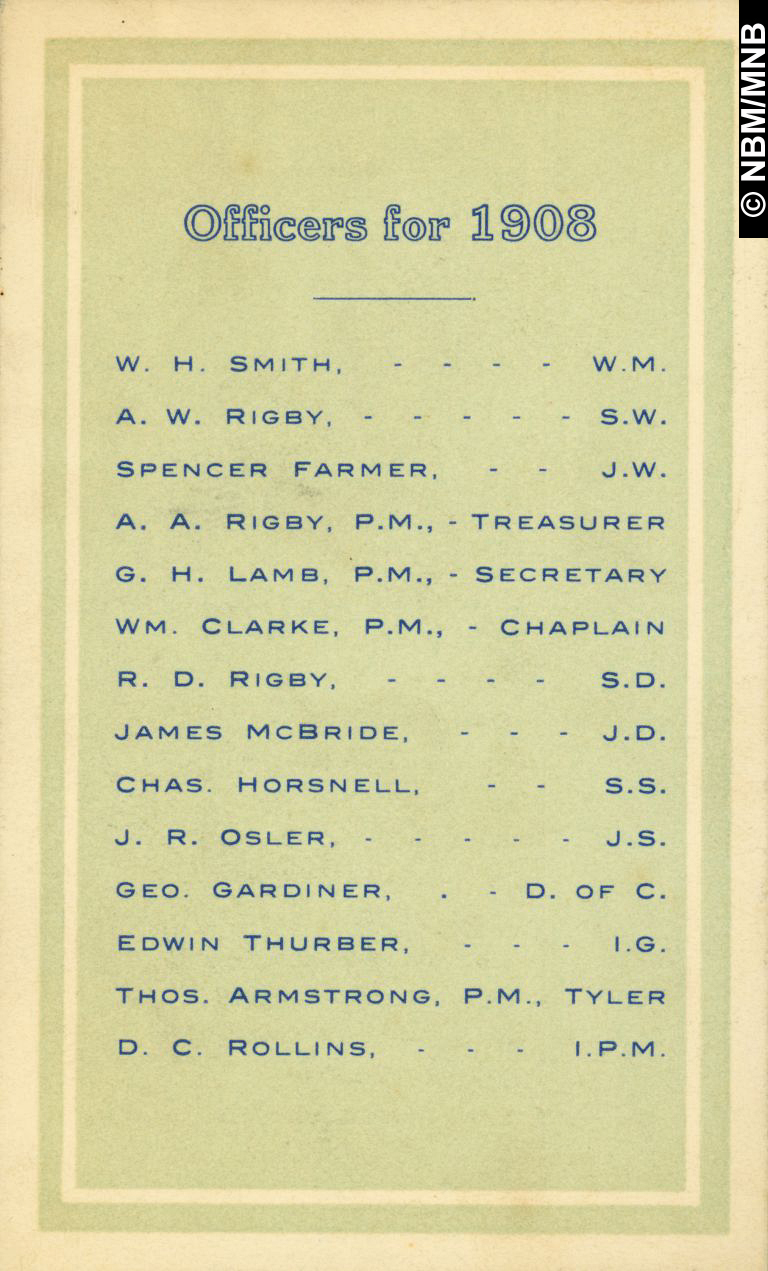 © NBM/MNB

Officers for 1908

W. H. SMITH, - - - - W.M.
A. W. RIGBY, - - - - - S.W.
SPENCER FARMER, - - J.W.
A. A. RIGBY, P.M., - TREASURER
G. H. LAMB, P.M., - SECRETARY
WM. CLARKE, P.M., - CHAPLAIN
R. D. RIGBY, - - - - S.D.
JAMES MCBRIDE, - - - J.D.
CHAS. HORSNELL, - - S.S.
J. R. OSLER, - - - - - J.S.
GEO. GARDINER, . - D. OF C.
EDWIN THURBER, - - - I.G.
THOS. ARMSTRONG, P.M., TYLER
D. C. ROLLINS, - - - I.P.M.